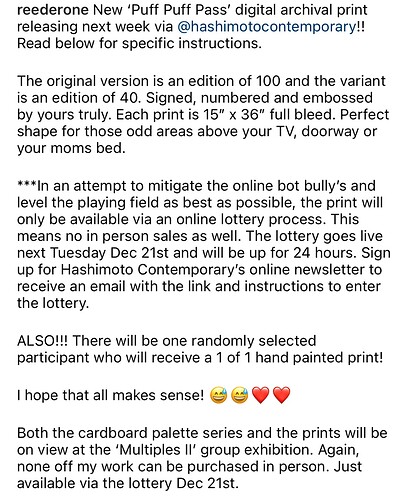 reederone New 'Puff Puff Pass' digital archival print releasing next week via @hashimotocontemporary!! Read below for specific instructions.

The original version is an edition of 100 and the variant is an edition of 40. Signed, numbered and embossed by yours truly. Each print is 15" x 36" full bleed. Perfect shape for those odd areas above your TV, doorway or your moms bed.

***In an attempt to mitigate the online bot bully's and level the playing field as best as possible, the print will only be available via an online lottery process. This means no in person sales as well. The lottery goes live next Tuesday Dec 21st and will be up for 24 hours. Sign up for Hashimoto Contemporary's online newsletter to receive an email with the link and instructions to enter the lottery.

ALSO!!! There will be one randomly selected participant who will receive a 1 of 1 hand painted print!

I hope that all makes sense! 😅😅❤️❤️

Both the cardboard palette series and the prints will be on view at the 'Multiples II' group exhibition. Again, none off my work can be purchased in person. Just available via the lottery Dec 21st.